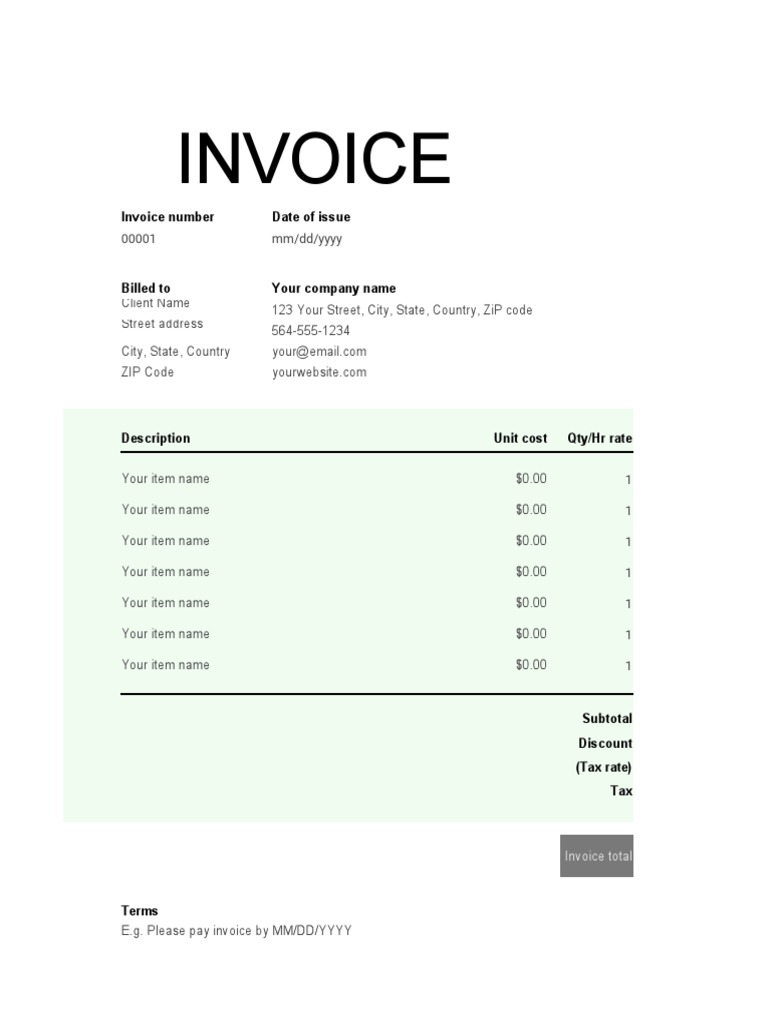 INVOICE

Invoice number
00001

Date of issue
mm/dd/yyyy

Billed to
Client Name
Street address
City, State, Country
ZIP Code

Your company name
123 Your Street, City, State, Country, ZiP code
564-555-1234
your@email.com
yourwebsite.com

| Description | Unit cost | Qty/Hr rate |
|---|---|---|
| Your item name | $0.00 | 1 |
| Your item name | $0.00 | 1 |
| Your item name | $0.00 | 1 |
| Your item name | $0.00 | 1 |
| Your item name | $0.00 | 1 |
| Your item name | $0.00 | 1 |
| Your item name | $0.00 | 1 |

Subtotal
Discount
(Tax rate)
Tax

Invoice total

Terms
E.g. Please pay invoice by MM/DD/YYYY